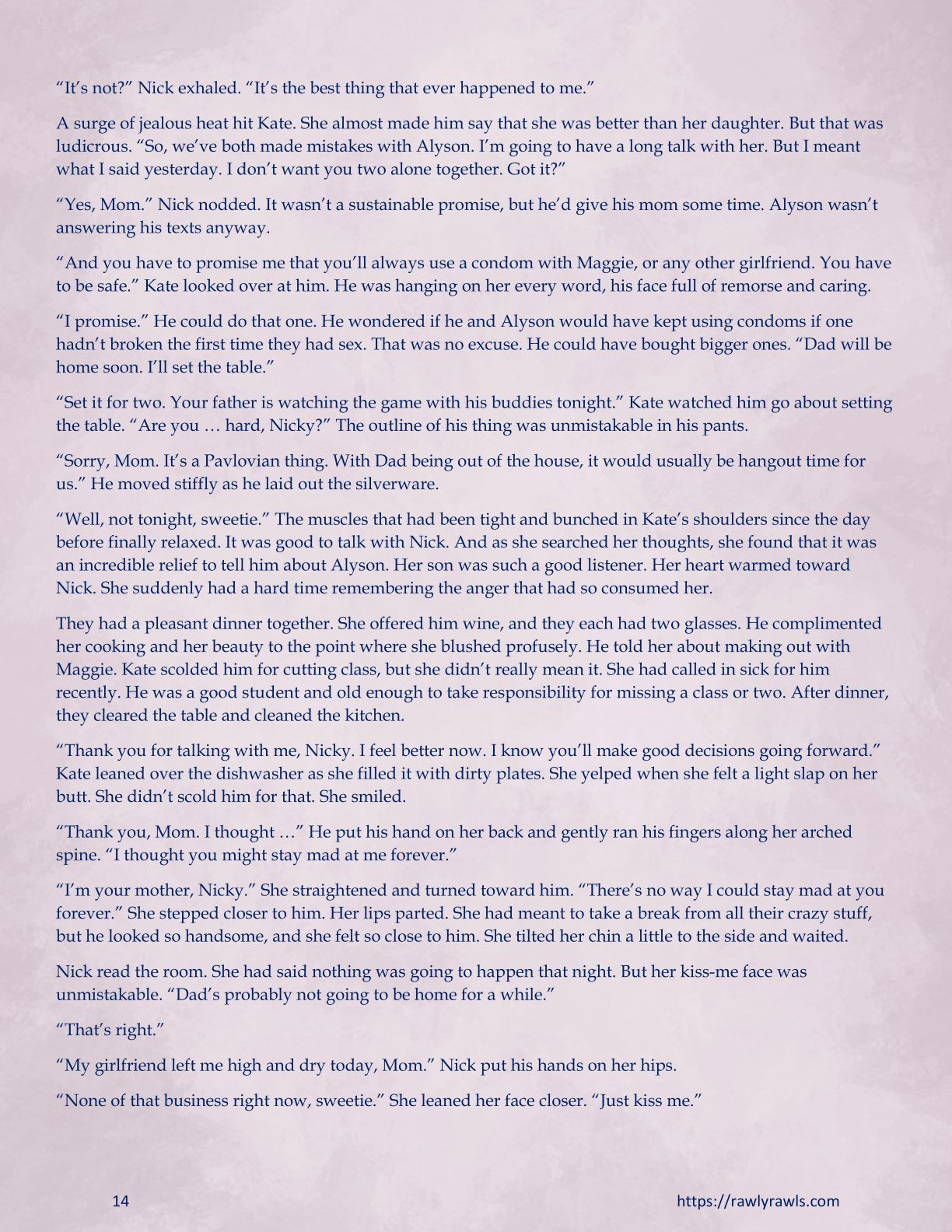 "It's not?" Nick exhaled. "It's the best thing that ever happened to me."

A surge of jealous heat hit Kate. She almost made him say that she was better than her daughter. But that was ludicrous. "So, we've both made mistakes with Alyson. I'm going to have a long talk with her. But I meant what I said yesterday. I don't want you two alone together. Got it?"

"Yes, Mom." Nick nodded. It wasn't a sustainable promise, but he'd give his mom some time. Alyson wasn't answering his texts anyway.

"And you have to promise me that you'll always use a condom with Maggie, or any other girlfriend. You have to be safe." Kate looked over at him. He was hanging on her every word, his face full of remorse and caring.

"I promise." He could do that one. He wondered if he and Alyson would have kept using condoms if one hadn't broken the first time they had sex. That was no excuse. He could have bought bigger ones. "Dad will be home soon. I'll set the table."

"Set it for two. Your father is watching the game with his buddies tonight." Kate watched him go about setting the table. "Are you … hard, Nicky?" The outline of his thing was unmistakable in his pants.

"Sorry, Mom. It's a Pavlovian thing. With Dad being out of the house, it would usually be hangout time for us." He moved stiffly as he laid out the silverware.

"Well, not tonight, sweetie." The muscles that had been tight and bunched in Kate's shoulders since the day before finally relaxed. It was good to talk with Nick. And as she searched her thoughts, she found that it was an incredible relief to tell him about Alyson. Her son was such a good listener. Her heart warmed toward Nick. She suddenly had a hard time remembering the anger that had so consumed her.

They had a pleasant dinner together. She offered him wine, and they each had two glasses. He complimented her cooking and her beauty to the point where she blushed profusely. He told her about making out with Maggie. Kate scolded him for cutting class, but she didn't really mean it. She had called in sick for him recently. He was a good student and old enough to take responsibility for missing a class or two. After dinner, they cleared the table and cleaned the kitchen.

"Thank you for talking with me, Nicky. I feel better now. I know you'll make good decisions going forward." Kate leaned over the dishwasher as she filled it with dirty plates. She yelped when she felt a light slap on her butt. She didn't scold him for that. She smiled.

"Thank you, Mom. I thought …" He put his hand on her back and gently ran his fingers along her arched spine. "I thought you might stay mad at me forever."

"I'm your mother, Nicky." She straightened and turned toward him. "There's no way I could stay mad at you forever." She stepped closer to him. Her lips parted. She had meant to take a break from all their crazy stuff, but he looked so handsome, and she felt so close to him. She tilted her chin a little to the side and waited.

Nick read the room. She had said nothing was going to happen that night. But her kiss-me face was unmistakable. "Dad's probably not going to be home for a while."

"That's right."

"My girlfriend left me high and dry today, Mom." Nick put his hands on her hips.

"None of that business right now, sweetie." She leaned her face closer. "Just kiss me."

14

https://rawlyrawls.com